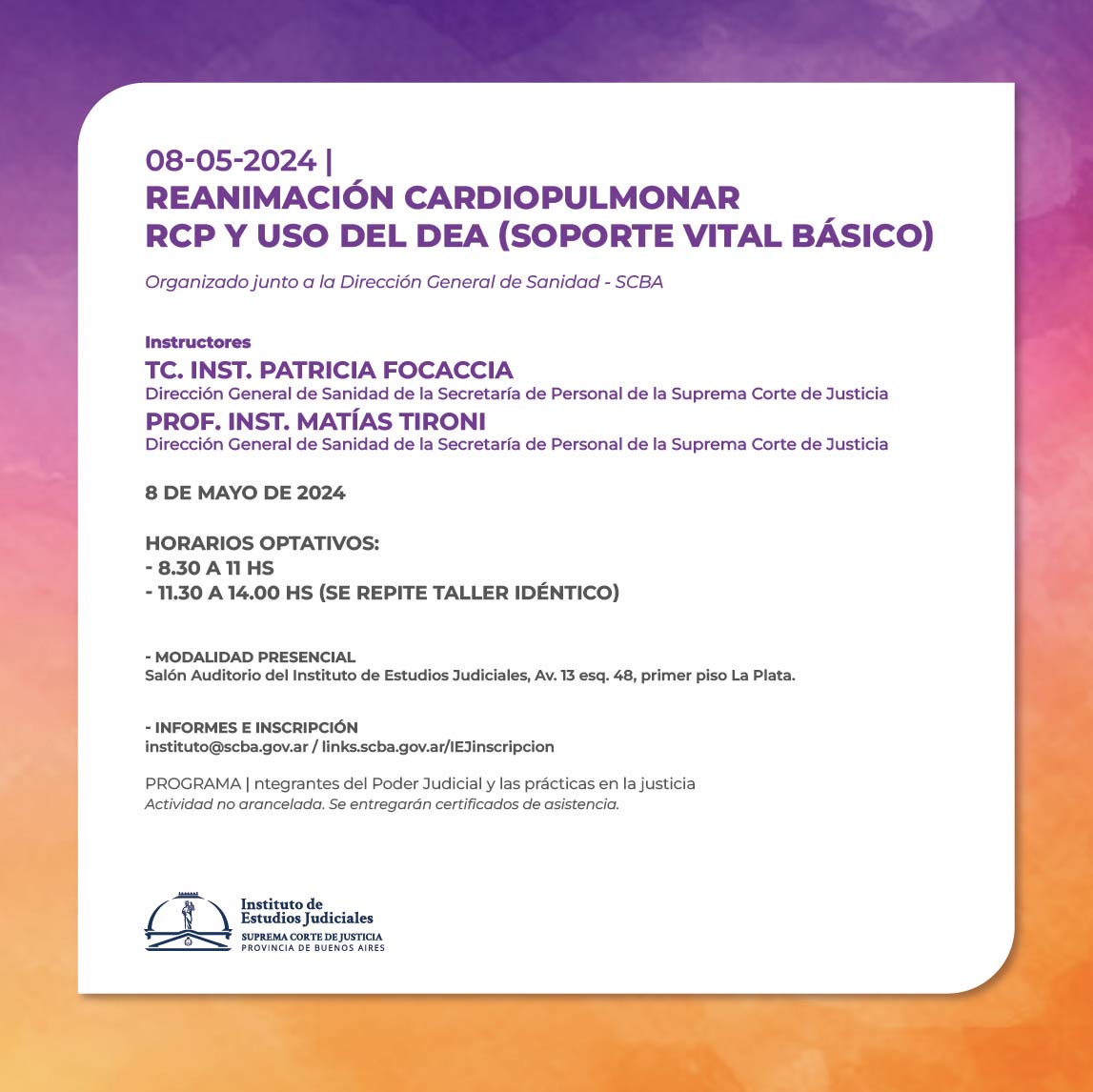 08-05-2024 |
REANIMACIÓN CARDIOPULMONAR
RCP Y USO DEL DEA (SOPORTE VITAL BÁSICO)

Organizado junto a la Dirección General de Sanidad - SCBA

Instructores
TC. INST. PATRICIA FOCACCIA
Dirección General de Sanidad de la Secretaría de Personal de la Suprema Corte de Justicia
PROF. INST. MATÍAS TIRONI
Dirección General de Sanidad de la Secretaría de Personal de la Suprema Corte de Justicia

8 DE MAYO DE 2024

HORARIOS OPTATIVOS:
- 8.30 A 11 HS
- 11.30 A 14.00 HS (SE REPITE TALLER IDÉNTICO)

- MODALIDAD PRESENCIAL
Salón Auditorio del Instituto de Estudios Judiciales, Av. 13 esq. 48, primer piso La Plata.

- INFORMES E INSCRIPCIÓN
instituto@scba.gov.ar / links.scba.gov.ar/IEJinscripcion

PROGRAMA | ntegrantes del Poder Judicial y las prácticas en la justicia
Actividad no arancelada. Se entregarán certificados de asistencia.

Instituto de Estudios Judiciales
SUPREMA CORTE DE JUSTICIA
PROVINCIA DE BUENOS AIRES